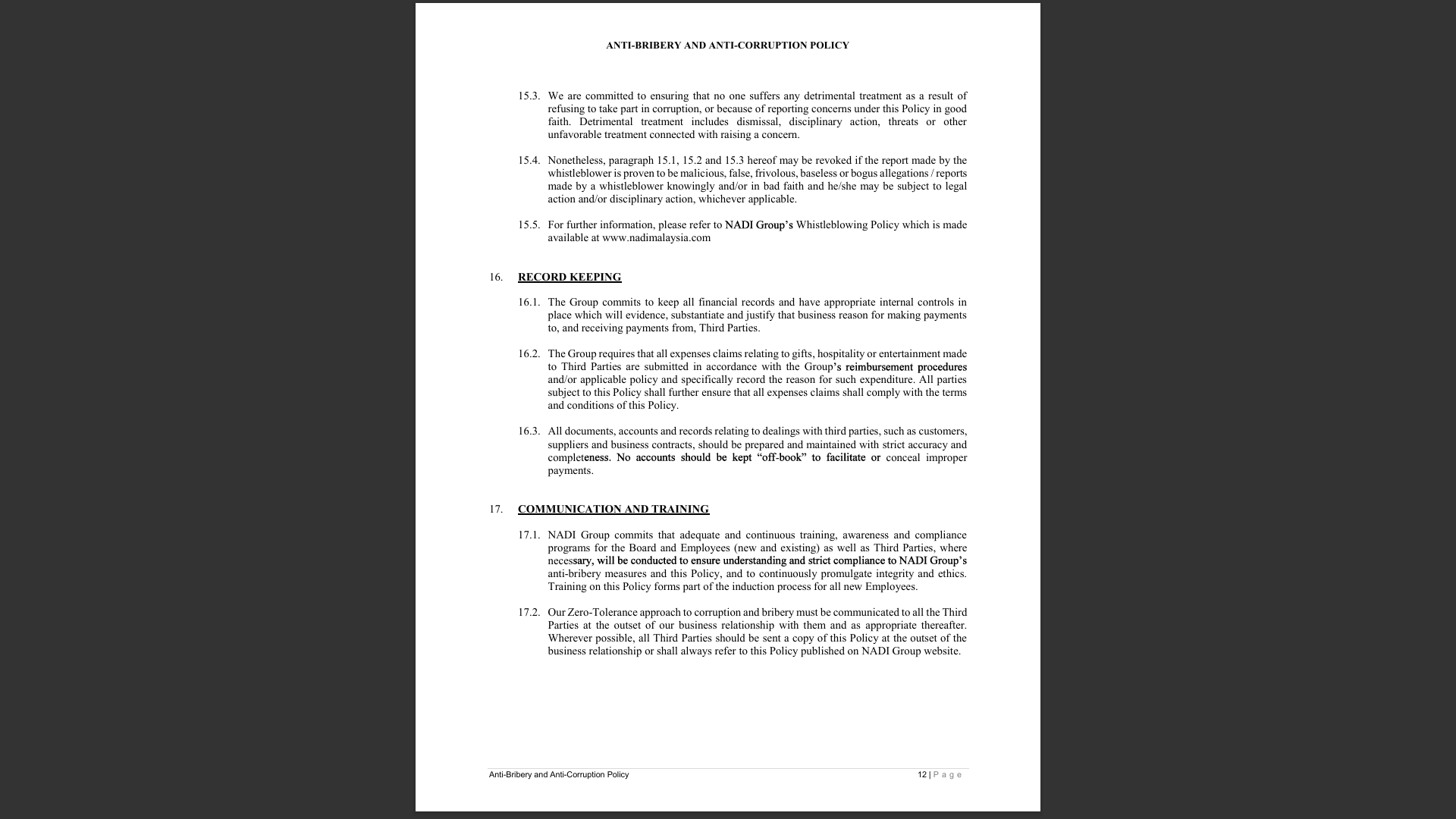 ANTI-BRIBERY AND ANTI-CORRUPTION POLICY

15.3. We are committed to ensuring that no one suffers any detrimental treatment as a result of refusing to take part in corruption, or because of reporting concerns under this Policy in good faith. Detrimental treatment includes dismissal, disciplinary action, threats or other unfavorable treatment connected with raising a concern.

15.4. Nonetheless, paragraph 15.1, 15.2 and 15.3 hereof may be revoked if the report made by the whistleblower is proven to be malicious, false, frivolous, baseless or bogus allegations / reports made by a whistleblower knowingly and/or in bad faith and he/she may be subject to legal action and/or disciplinary action, whichever applicable.

15.5. For further information, please refer to NADI Group's Whistleblowing Policy which is made available at www.nadimalaysia.com

16. RECORD KEEPING

16.1. The Group commits to keep all financial records and have appropriate internal controls in place which will evidence, substantiate and justify that business reason for making payments to, and receiving payments from, Third Parties.

16.2. The Group requires that all expenses claims relating to gifts, hospitality or entertainment made to Third Parties are submitted in accordance with the Group's reimbursement procedures and/or applicable policy and specifically record the reason for such expenditure. All parties subject to this Policy shall further ensure that all expenses claims shall comply with the terms and conditions of this Policy.

16.3. All documents, accounts and records relating to dealings with third parties, such as customers, suppliers and business contracts, should be prepared and maintained with strict accuracy and completeness. No accounts should be kept "off-book" to facilitate or conceal improper payments.

17. COMMUNICATION AND TRAINING

17.1. NADI Group commits that adequate and continuous training, awareness and compliance programs for the Board and Employees (new and existing) as well as Third Parties, where necessary, will be conducted to ensure understanding and strict compliance to NADI Group's anti-bribery measures and this Policy, and to continuously promulgate integrity and ethics. Training on this Policy forms part of the induction process for all new Employees.

17.2. Our Zero-Tolerance approach to corruption and bribery must be communicated to all the Third Parties at the outset of our business relationship with them and as appropriate thereafter. Wherever possible, all Third Parties should be sent a copy of this Policy at the outset of the business relationship or shall always refer to this Policy published on NADI Group website.

Anti-Bribery and Anti-Corruption Policy

12 | P a g e